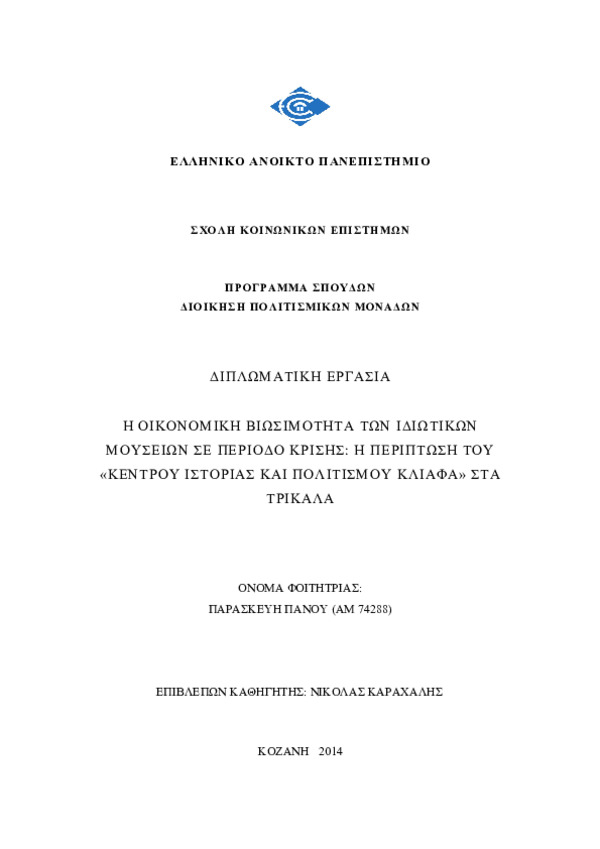 ΕΛΛΗΝΙΚΟ ΑΝΟΙΚΤΟ ΠΑΝΕΠΙΣΤΗΜΙΟ

ΣΧΟΛΗ ΚΟΙΝΩΝΙΚΩΝ ΕΠΙΣΤΗΜΩΝ

ΠΡΟΓΡΑΜΜΑ ΣΠΟΥΔΩΝ
ΔΙΟΙΚΗΣΗ ΠΟΛΙΤΙΣΜΙΚΩΝ ΜΟΝΑΔΩΝ

ΔΙΠΛΩΜΑΤΙΚΗ ΕΡΓΑΣΙΑ

Η ΟΙΚΟΝΟΜΙΚΗ ΒΙΩΣΙΜΟΤΗΤΑ ΤΩΝ ΙΔΙΩΤΙΚΩΝ ΜΟΥΣΕΙΩΝ ΣΕ ΠΕΡΙΟΔΟ ΚΡΙΣΗΣ: Η ΠΕΡΙΠΤΩΣΗ ΤΟΥ «ΚΕΝΤΡΟΥ ΙΣΤΟΡΙΑΣ ΚΑΙ ΠΟΛΙΤΙΣΜΟΥ ΚΛΙΑΦΑ» ΣΤΑ ΤΡΙΚΑΛΑ

ΟΝΟΜΑ ΦΟΙΤΗΤΡΙΑΣ:
ΠΑΡΑΣΚΕΥΗ ΠΑΝΟΥ (ΑΜ 74288)

ΕΠΙΒΛΕΠΩΝ ΚΑΘΗΓΗΤΗΣ: ΝΙΚΟΛΑΣ ΚΑΡΑΧΑΛΗΣ

ΚΟΖΑΝΗ 2014